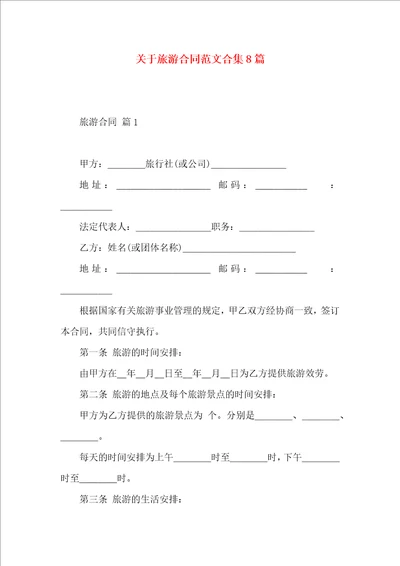 关于旅游合同范文合集8篇

旅游合同 篇1

甲方：________旅行社(或公司)________________

地址：____________________ 邮码：___________ ：___________

法定代表人：________________职务：________________

乙方：姓名(或团体名称)________________________

地址：____________________ 邮码：___________ ：___________

根据国家有关旅游事业管理的规定，甲乙双方经协商一致，签订本合同，共同信守执行。

第一条 旅游的时间安排：

由甲方在__年__月__日至__年__月__日为乙方提供旅游效劳。

第二条 旅游的地点及每个旅游景点的时间安排：

甲方为乙方提供的旅游景点为 个。分别是________、________、________。

每天的时间安排为上午________时至________时，下午________时至________时。

第三条 旅游的生活安排：